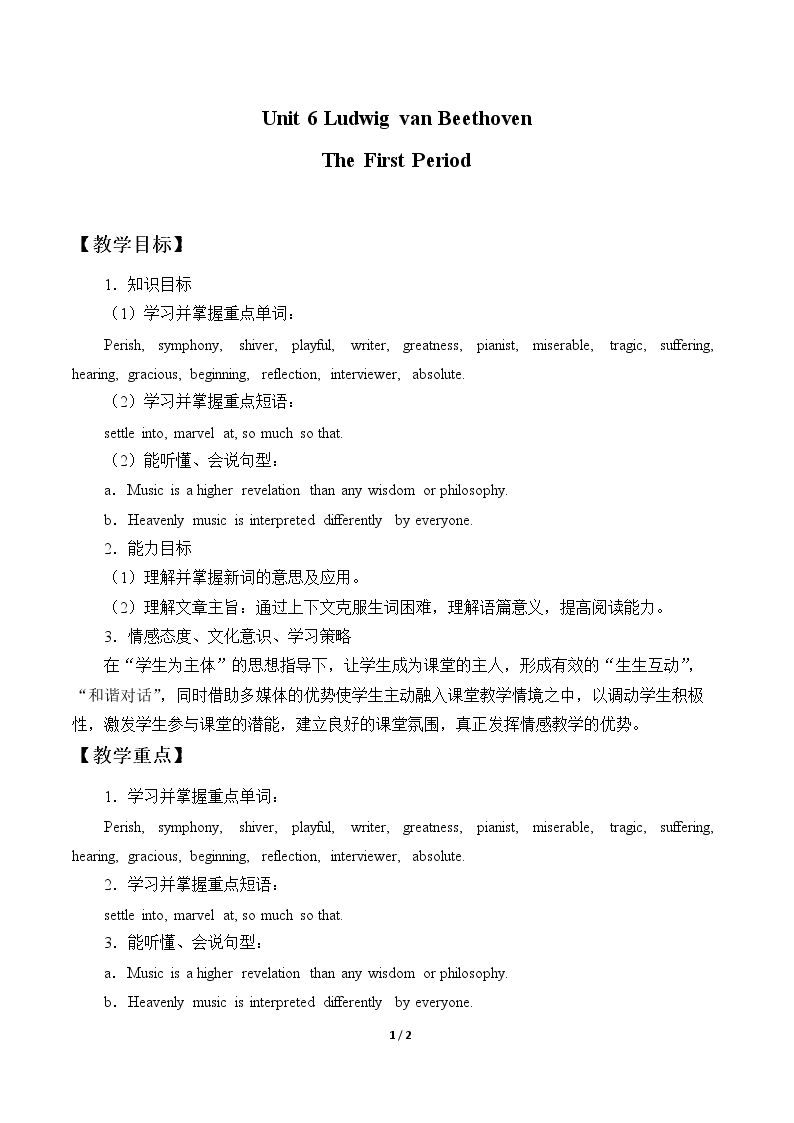 Unit 6 Ludwig van Beethoven

The First Period

【教学目标】

1．知识目标

（1）学习并掌握重点单词：

Perish, symphony, shiver, playful, writer, greatness, pianist, miserable, tragic, suffering, hearing, gracious, beginning, reflection, interviewer, absolute.

（2）学习并掌握重点短语：

settle into, marvel at, so much so that.

（2）能听懂、会说句型：

a．Music is a higher revelation than any wisdom or philosophy.

b．Heavenly music is interpreted differently by everyone.

2．能力目标

（1）理解并掌握新词的意思及应用。

（2）理解文章主旨：通过上下文克服生词困难，理解语篇意义，提高阅读能力。

3．情感态度、文化意识、学习策略

在“学生为主体”的思想指导下，让学生成为课堂的主人，形成有效的“生生互动”，“和谐对话”，同时借助多媒体的优势使学生主动融入课堂教学情境之中，以调动学生积极性，激发学生参与课堂的潜能，建立良好的课堂氛围，真正发挥情感教学的优势。

【教学重点】

1．学习并掌握重点单词：

Perish, symphony, shiver, playful, writer, greatness, pianist, miserable, tragic, suffering, hearing, gracious, beginning, reflection, interviewer, absolute.

2．学习并掌握重点短语：

settle into, marvel at, so much so that.

3．能听懂、会说句型：

a．Music is a higher revelation than any wisdom or philosophy.

b．Heavenly music is interpreted differently by everyone.

1 / 2